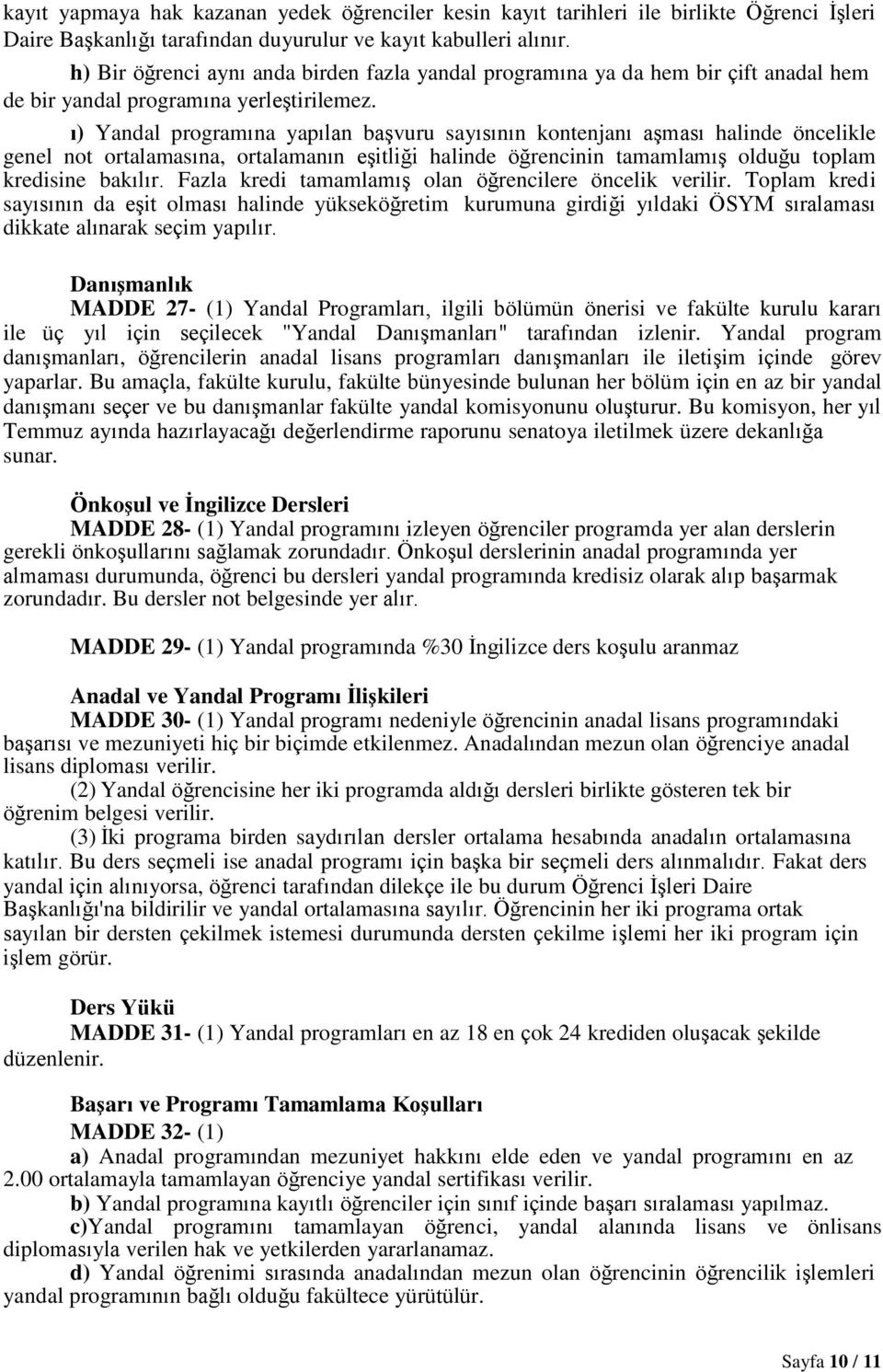 kayıt yapmaya hak kazanan yedek öğrenciler kesin kayıt tarihleri ile birlikte Öğrenci İşleri Daire Başkanlığı tarafından duyurulur ve kayıt kabulleri alınır.

h) Bir öğrenci aynı anda birden fazla yandal programına ya da hem bir çift anadal hem de bir yandal programına yerleştirilemez.

ı) Yandal programına yapılan başvuru sayısının kontenjanı aşması halinde öncelikle genel not ortalamasına, ortalamanın eşitliği halinde öğrencinin tamamlamış olduğu toplam kredisine bakılır. Fazla kredi tamamlamış olan öğrencilere öncelik verilir. Toplam kredi sayısının da eşit olması halinde yükseköğretim kurumuna girdiği yıldaki ÖSYM sıralaması dikkate alınarak seçim yapılır.

Danışmanlık

MADDE 27- (1) Yandal Programları, ilgili bölümün önerisi ve fakülte kurulu kararı ile üç yıl için seçilecek "Yandal Danışmanları" tarafından izlenir. Yandal program danışmanları, öğrencilerin anadal lisans programları danışmanları ile iletişim içinde görev yaparlar. Bu amaçla, fakülte kurulu, fakülte bünyesinde bulunan her bölüm için en az bir yandal danışmanı seçer ve bu danışmanlar fakülte yandal komisyonunu oluşturur. Bu komisyon, her yıl Temmuz ayında hazırlayacağı değerlendirme raporunu senatoya iletilmek üzere dekanlığa sunar.

Önkoşul ve İngilizce Dersleri

MADDE 28- (1) Yandal programını izleyen öğrenciler programda yer alan derslerin gerekli önkoşullarını sağlamak zorundadır. Önkoşul derslerinin anadal programında yer almaması durumunda, öğrenci bu dersleri yandal programında kredisiz olarak alıp başarmak zorundadır. Bu dersler not belgesinde yer alır.

MADDE 29- (1) Yandal programında %30 İngilizce ders koşulu aranmaz

Anadal ve Yandal Programı İlişkileri

MADDE 30- (1) Yandal programı nedeniyle öğrencinin anadal lisans programındaki başarısı ve mezuniyeti hiç bir biçimde etkilenmez. Anadalından mezun olan öğrenciye anadal lisans diploması verilir.

(2) Yandal öğrencisine her iki programda aldığı dersleri birlikte gösteren tek bir öğrenim belgesi verilir.

(3) İki programa birden saydırılan dersler ortalama hesabında anadalın ortalamasına katılır. Bu ders seçmeli ise anadal programı için başka bir seçmeli ders alınmalıdır. Fakat ders yandal için alınıyorsa, öğrenci tarafından dilekçe ile bu durum Öğrenci İşleri Daire Başkanlığı'na bildirilir ve yandal ortalamasına sayılır. Öğrencinin her iki programa ortak sayılan bir dersten çekilmek istemesi durumunda dersten çekilme işlemi her iki program için işlem görür.

Ders Yükü

MADDE 31- (1) Yandal programları en az 18 en çok 24 krediden oluşacak şekilde düzenlenir.

Başarı ve Programı Tamamlama Koşulları

MADDE 32- (1)

a) Anadal programından mezuniyet hakkını elde eden ve yandal programını en az 2.00 ortalamayla tamamlayan öğrenciye yandal sertifikası verilir.

b) Yandal programına kayıtlı öğrenciler için sınıf içinde başarı sıralaması yapılmaz.

c)Yandal programını tamamlayan öğrenci, yandal alanında lisans ve önlisans diplomasıyla verilen hak ve yetkilerden yararlanamaz.

d) Yandal öğrenimi sırasında anadalından mezun olan öğrencinin öğrencilik işlemleri yandal programının bağlı olduğu fakültece yürütülür.

Sayfa 10 / 11